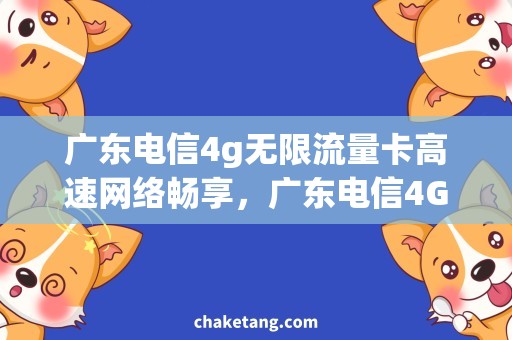 广东电信4g无限流量卡高速网络畅享，广东电信4G

chaketang.com